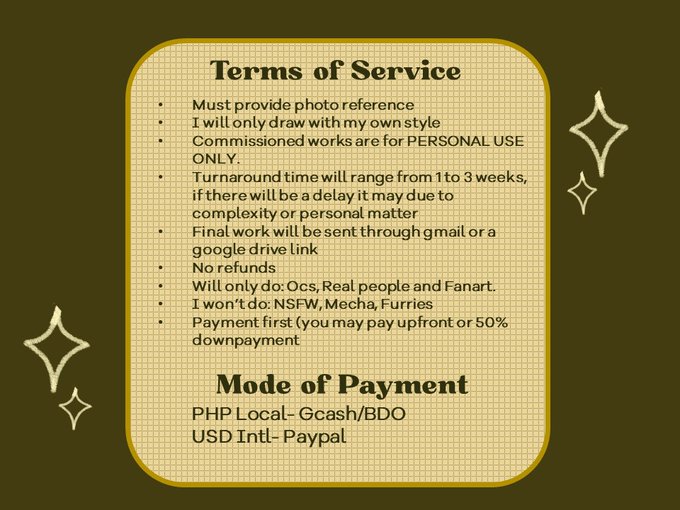 Terms of Service

• Must provide photo reference
• I will only draw with my own style
• Commissioned works are for PERSONAL USE ONLY.
• Turnaround time will range from 1 to 3 weeks, if there will be a delay it may due to complexity or personal matter
• Final work will be sent through gmail or a google drive link
• No refunds
• Will only do: Ocs, Real people and Fanart.
• I won't do: NSFW, Mecha, Furries
• Payment first (you may pay upfront or 50% downpayment

Mode of Payment

PHP Local- Gcash/BDO
USD Intl- Paypal